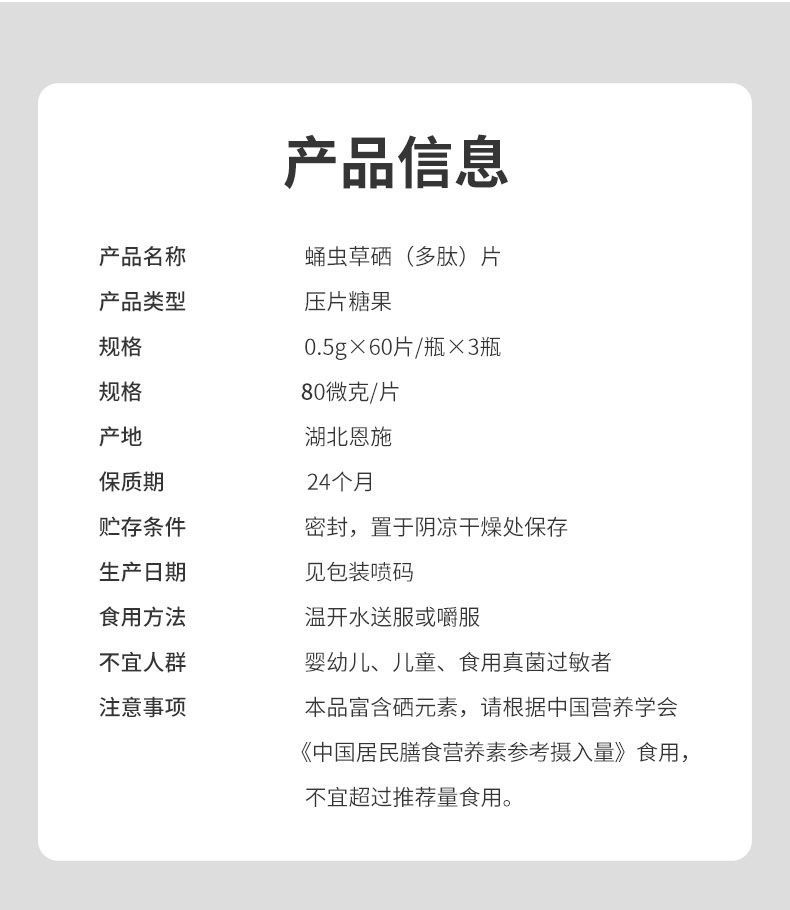 产品信息

| | |
|---|---|
| 产品名称 | 蛹虫草硒（多肽）片 |
| 产品类型 | 压片糖果 |
| 规格 | 0.5g×60片/瓶×3瓶 |
| 规格 | 80微克/片 |
| 产地 | 湖北恩施 |
| 保质期 | 24个月 |
| 贮存条件 | 密封，置于阴凉干燥处保存 |
| 生产日期 | 见包装喷码 |
| 食用方法 | 温开水送服或嚼服 |
| 不宜人群 | 婴幼儿、儿童、食用真菌过敏者 |
| 注意事项 | 本品富含硒元素，请根据中国营养学会《中国居民膳食营养素参考摄入量》食用，不宜超过推荐量食用。 |